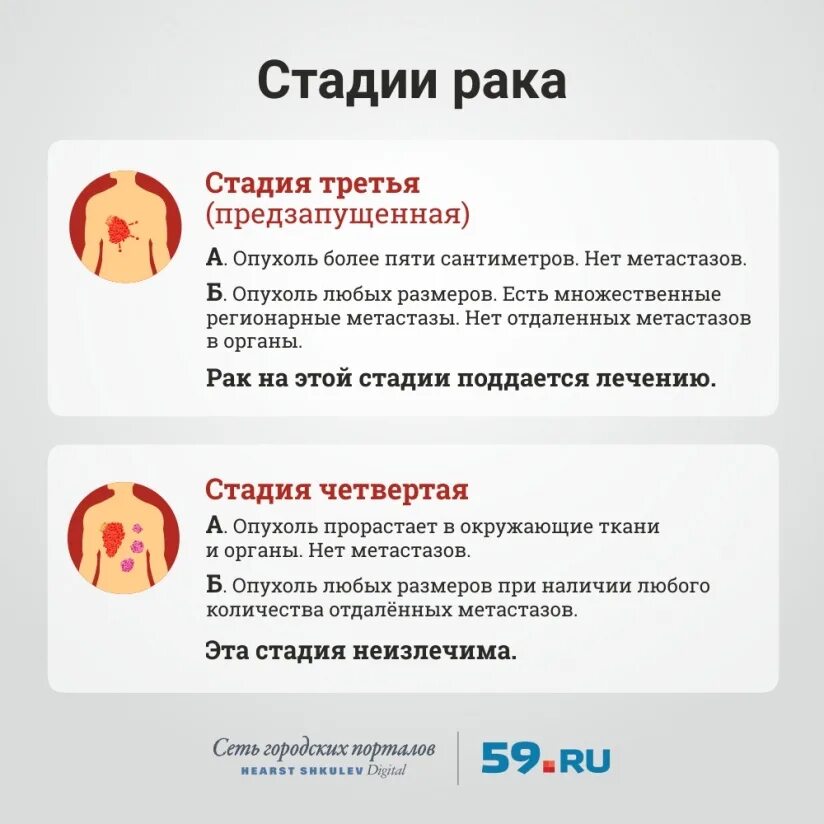 Стадии рака

Стадия третья (предзапущенная)

А. Опухоль более пяти сантиметров. Нет метастазов.

Б. Опухоль любых размеров. Есть множественные регионарные метастазы. Нет отдаленных метастазов в органы.

Рак на этой стадии поддается лечению.

Стадия четвертая

А. Опухоль прорастает в окружающие ткани и органы. Нет метастазов.

Б. Опухоль любых размеров при наличии любого количества отдалённых метастазов.

Эта стадия неизлечима.

Сеть городских порталов
HEARST SHKULEV Digital

59.RU